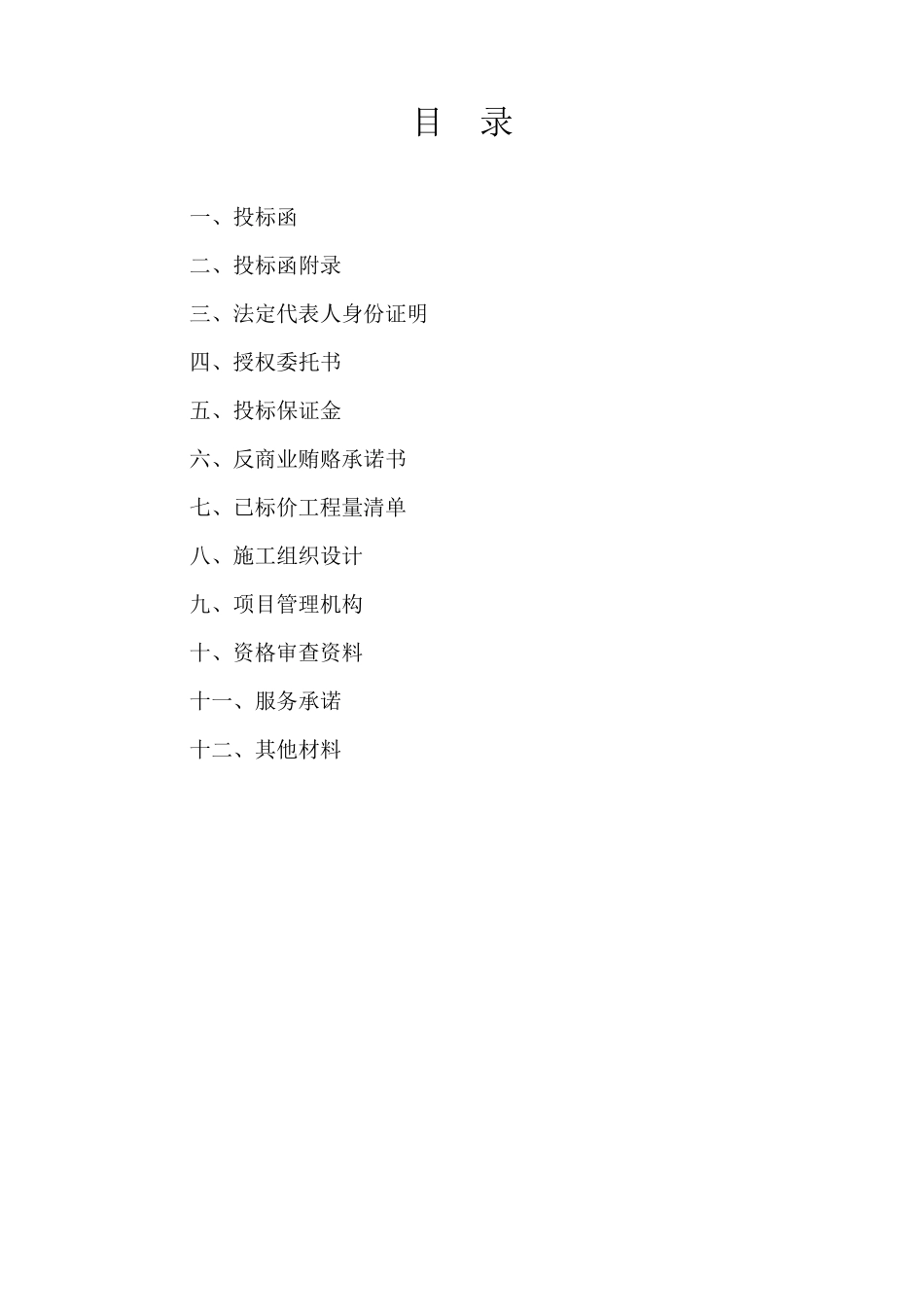 目 录

一、投标函

二、投标函附录

三、法定代表人身份证明

四、授权委托书

五、投标保证金

六、反商业贿赂承诺书

七、已标价工程量清单

八、施工组织设计

九、项目管理机构

十、资格审查资料

十一、服务承诺

十二、其他材料